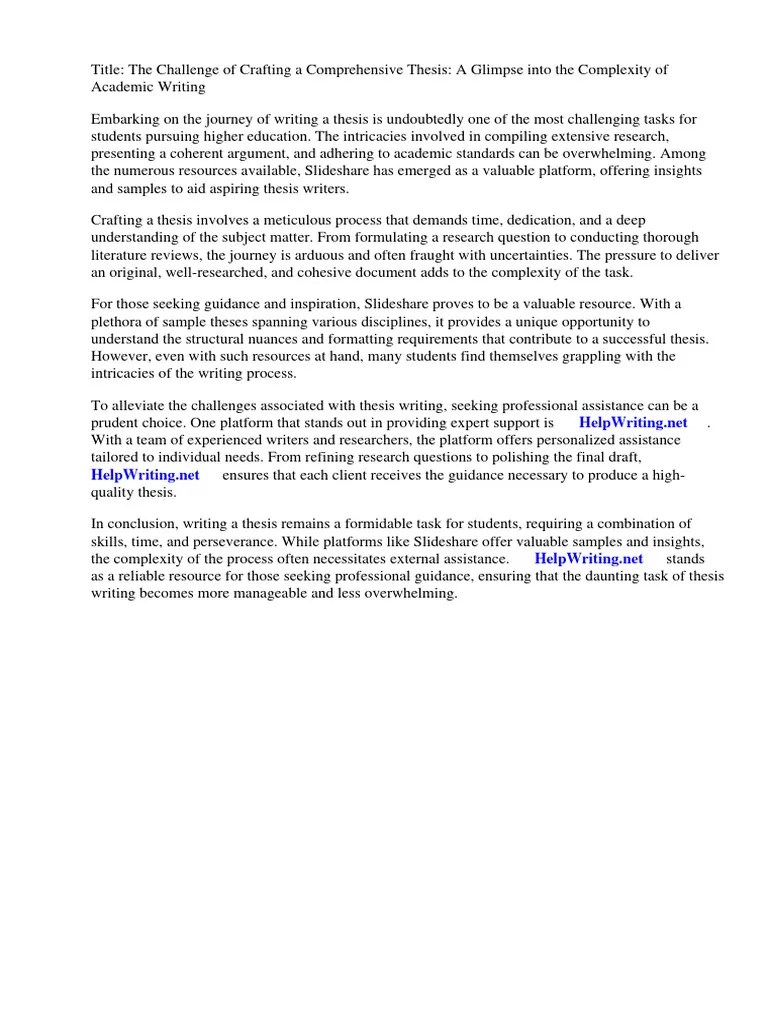 Title: The Challenge of Crafting a Comprehensive Thesis: A Glimpse into the Complexity of Academic Writing

Embarking on the journey of writing a thesis is undoubtedly one of the most challenging tasks for students pursuing higher education. The intricacies involved in compiling extensive research, presenting a coherent argument, and adhering to academic standards can be overwhelming. Among the numerous resources available, Slideshare has emerged as a valuable platform, offering insights and samples to aid aspiring thesis writers.

Crafting a thesis involves a meticulous process that demands time, dedication, and a deep understanding of the subject matter. From formulating a research question to conducting thorough literature reviews, the journey is arduous and often fraught with uncertainties. The pressure to deliver an original, well-researched, and cohesive document adds to the complexity of the task.

For those seeking guidance and inspiration, Slideshare proves to be a valuable resource. With a plethora of sample theses spanning various disciplines, it provides a unique opportunity to understand the structural nuances and formatting requirements that contribute to a successful thesis. However, even with such resources at hand, many students find themselves grappling with the intricacies of the writing process.

To alleviate the challenges associated with thesis writing, seeking professional assistance can be a prudent choice. One platform that stands out in providing expert support is HelpWriting.net . With a team of experienced writers and researchers, the platform offers personalized assistance tailored to individual needs. From refining research questions to polishing the final draft, HelpWriting.net ensures that each client receives the guidance necessary to produce a high-quality thesis.

In conclusion, writing a thesis remains a formidable task for students, requiring a combination of skills, time, and perseverance. While platforms like Slideshare offer valuable samples and insights, the complexity of the process often necessitates external assistance. HelpWriting.net stands as a reliable resource for those seeking professional guidance, ensuring that the daunting task of thesis writing becomes more manageable and less overwhelming.